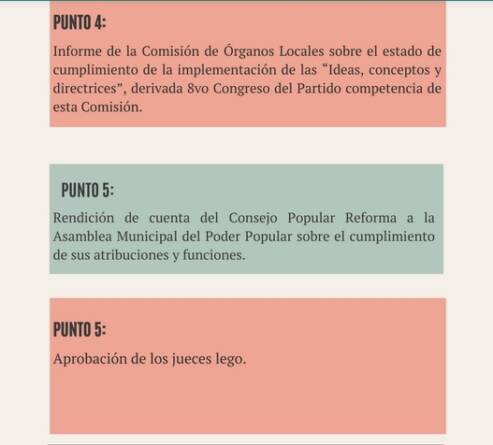 PUNTO 4:

Informe de la Comisión de Órganos Locales sobre el estado de cumplimiento de la implementación de las "Ideas, conceptos y directrices", derivada 8vo Congreso del Partido competencia de esta Comisión.

PUNTO 5:

Rendición de cuenta del Consejo Popular Reforma a la Asamblea Municipal del Poder Popular sobre el cumplimiento de sus atribuciones y funciones.

PUNTO 5:

Aprobación de los jueces lego.